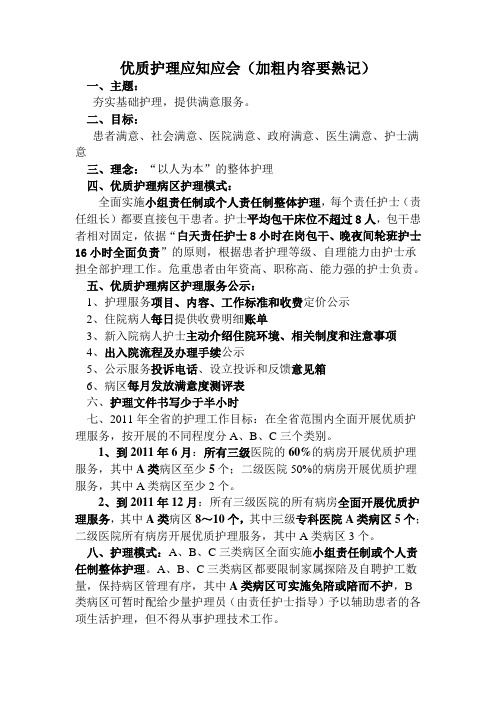 优质护理应知应会（加粗内容要熟记）

一、主题：

夯实基础护理，提供满意服务。

二、目标：

患者满意、社会满意、医院满意、政府满意、医生满意、护士满意

三、理念：“以人为本”的整体护理

四、优质护理病区护理模式：

全面实施小组责任制或个人责任制整体护理，每个责任护士（责任组长）都要直接包干患者。护士平均包干床位不超过8人，包干患者相对固定，依据“白天责任护士8小时在岗包干、晚夜间轮班护士16小时全面负责”的原则，根据患者护理等级、自理能力由护士承担全部护理工作。危重患者由年资高、职称高、能力强的护士负责。

五、优质护理病区护理服务公示：

1、护理服务项目、内容、工作标准和收费定价公示

2、住院病人每日提供收费明细账单

3、新入院病人护士主动介绍住院环境、相关制度和注意事项

4、出入院流程及办理手续公示

5、公示服务投诉电话、设立投诉和反馈意见箱

6、病区每月发放满意度测评表

六、护理文件书写少于半小时

七、2011年全省的护理工作目标：在全省范围内全面开展优质护理服务，按开展的不同程度分A、B、C三个类别。

1、到2011年6月：所有三级医院的60%的病房开展优质护理服务，其中A类病区至少5个；二级医院50%的病房开展优质护理服务，其中A类病区至少2个。

2、到2011年12月：所有三级医院的所有病房全面开展优质护理服务，其中A类病区8～10个，其中三级专科医院A类病区5个；二级医院所有病房开展优质护理服务，其中A类病区3个。

八、护理模式：A、B、C三类病区全面实施小组责任制或个人责任制整体护理。A、B、C三类病区都要限制家属探陪及自聘护工数量，保持病区管理有序，其中A类病区可实施免陪或陪而不护，B类病区可暂时配给少量护理员（由责任护士指导）予以辅助患者的各项生活护理，但不得从事护理技术工作。